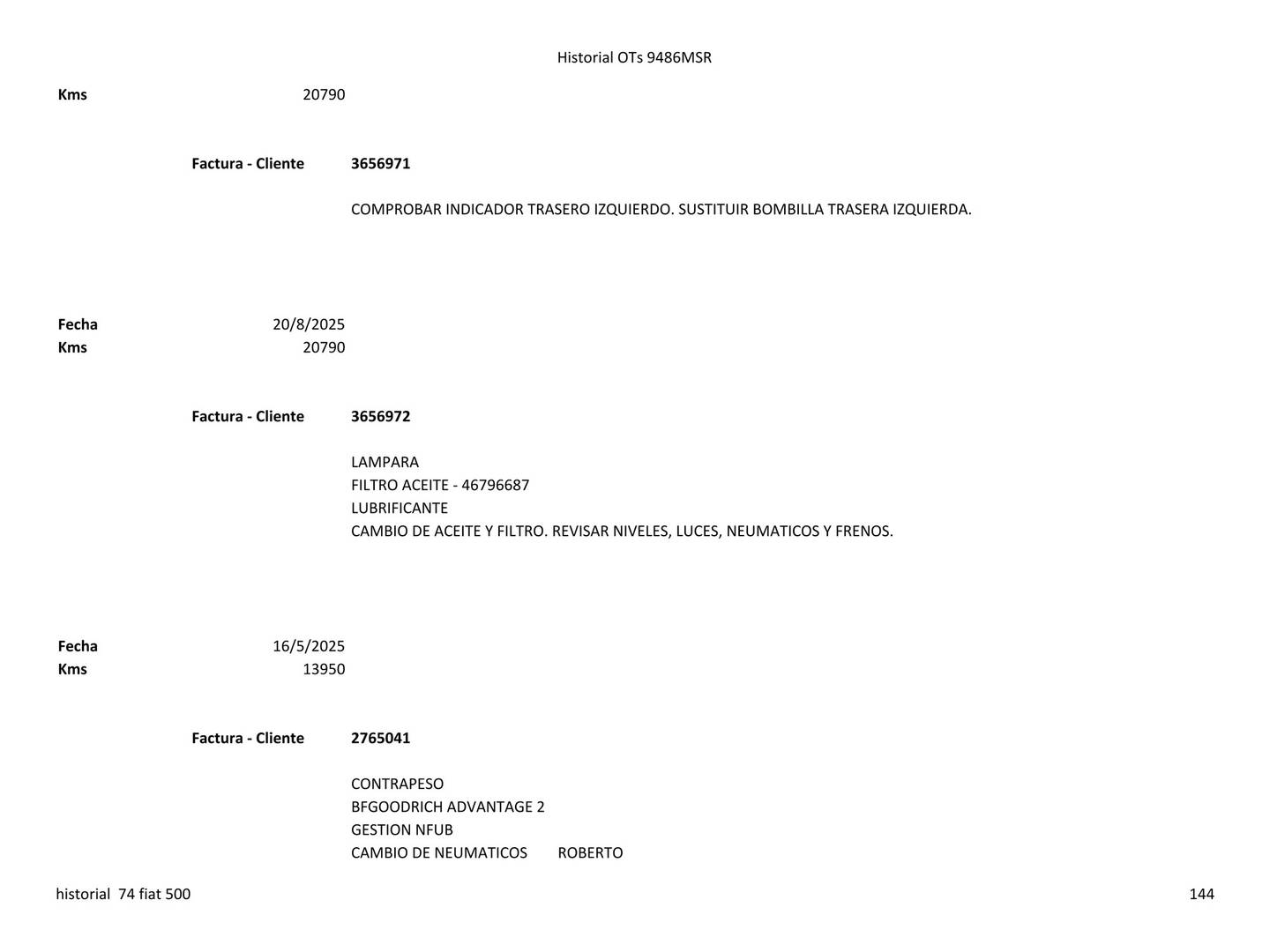 Historial OTs 9486MSR

Kms 20790

Factura - Cliente 3656971

COMPROBAR INDICADOR TRASERO IZQUIERDO. SUSTITUIR BOMBILLA TRASERA IZQUIERDA.

Fecha 20/8/2025
Kms 20790

Factura - Cliente 3656972

LAMPARA
FILTRO ACEITE - 46796687
LUBRIFICANTE
CAMBIO DE ACEITE Y FILTRO. REVISAR NIVELES, LUCES, NEUMATICOS Y FRENOS.

Fecha 16/5/2025
Kms 13950

Factura - Cliente 2765041

CONTRAPESO
BFGOODRICH ADVANTAGE 2
GESTION NFUB
CAMBIO DE NEUMATICOS ROBERTO

historial 74 fiat 500

144